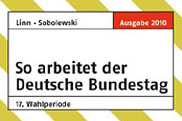 Linn - Sobolewski

Ausgabe 2010

So arbeitet der Deutsche Bundestag

17. Wahlperiode